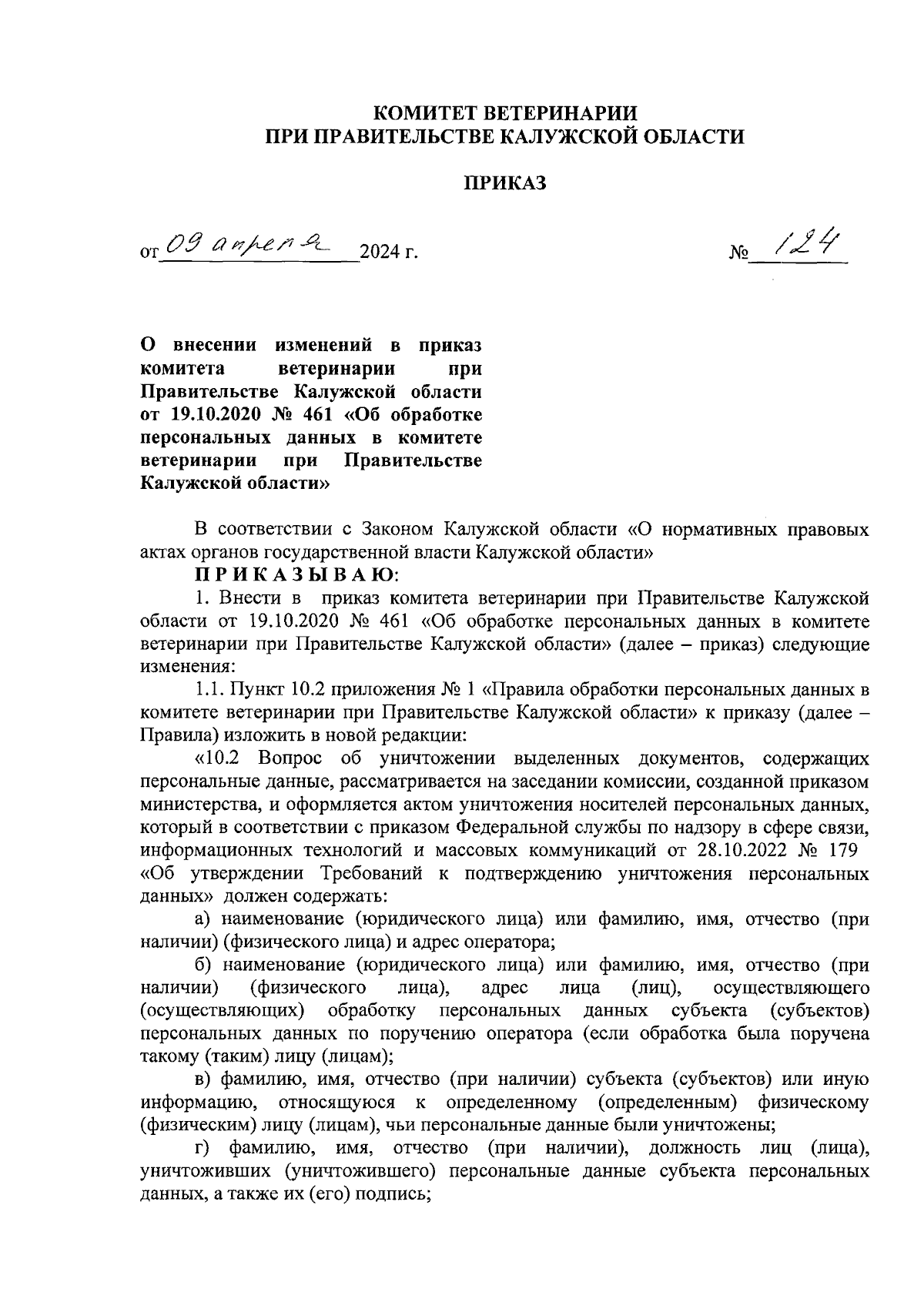 КОМИТЕТ ВЕТЕРИНАРИИ
ПРИ ПРАВИТЕЛЬСТВЕ КАЛУЖСКОЙ ОБЛАСТИ

ПРИКАЗ

от 09 апреля 2024 г. № 124

О внесении изменений в приказ комитета ветеринарии при Правительстве Калужской области от 19.10.2020 № 461 «Об обработке персональных данных в комитете ветеринарии при Правительстве Калужской области»

В соответствии с Законом Калужской области «О нормативных правовых актах органов государственной власти Калужской области»

ПРИКАЗЫВАЮ:

1. Внести в приказ комитета ветеринарии при Правительстве Калужской области от 19.10.2020 № 461 «Об обработке персональных данных в комитете ветеринарии при Правительстве Калужской области» (далее – приказ) следующие изменения:

1.1. Пункт 10.2 приложения № 1 «Правила обработки персональных данных в комитете ветеринарии при Правительстве Калужской области» к приказу (далее – Правила) изложить в новой редакции:

«10.2 Вопрос об уничтожении выделенных документов, содержащих персональные данные, рассматривается на заседании комиссии, созданной приказом министерства, и оформляется актом уничтожения носителей персональных данных, который в соответствии с приказом Федеральной службы по надзору в сфере связи, информационных технологий и массовых коммуникаций от 28.10.2022 № 179 «Об утверждении Требований к подтверждению уничтожения персональных данных» должен содержать:

а) наименование (юридического лица) или фамилию, имя, отчество (при наличии) (физического лица) и адрес оператора;

б) наименование (юридического лица) или фамилию, имя, отчество (при наличии) (физического лица), адрес лица (лиц), осуществляющего (осуществляющих) обработку персональных данных субъекта (субъектов) персональных данных по поручению оператора (если обработка была поручена такому (таким) лицу (лицам);

в) фамилию, имя, отчество (при наличии) субъекта (субъектов) или иную информацию, относящуюся к определенному (определенным) физическому (физическим) лицу (лицам), чьи персональные данные были уничтожены;

г) фамилию, имя, отчество (при наличии), должность лиц (лица), уничтоживших (уничтожившего) персональные данные субъекта персональных данных, а также их (его) подпись;